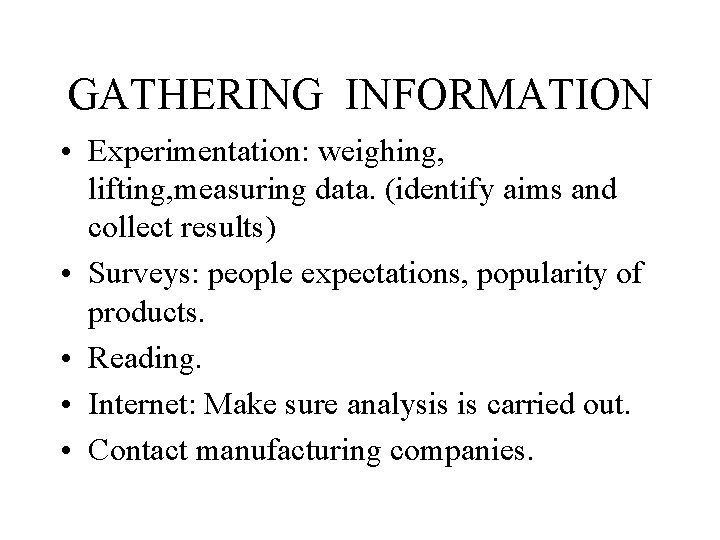 GATHERING INFORMATION

• Experimentation: weighing, lifting,measuring data. (identify aims and collect results)
• Surveys: people expectations, popularity of products.
• Reading.
• Internet: Make sure analysis is carried out.
• Contact manufacturing companies.